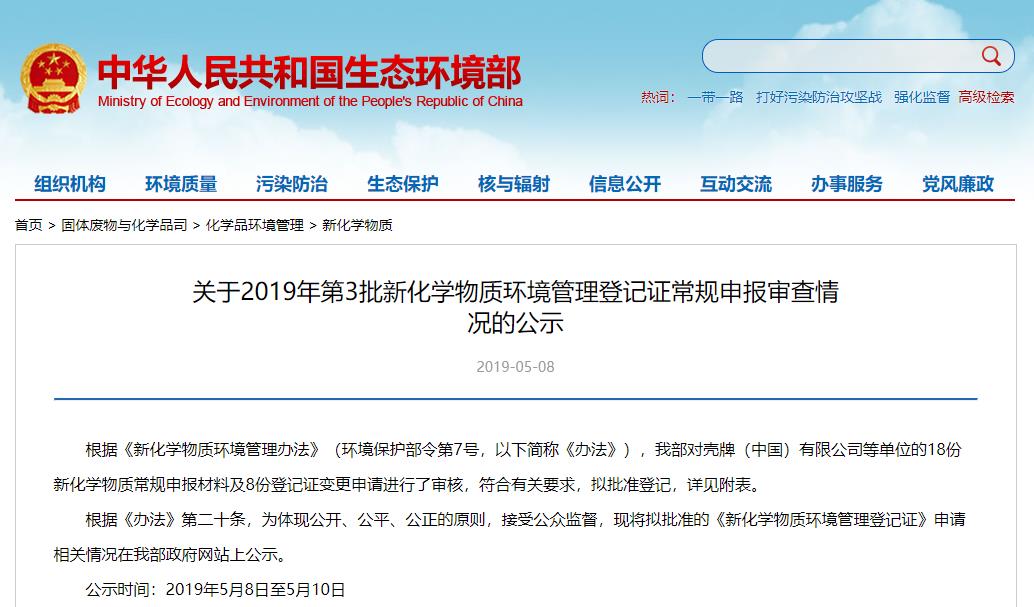 中华人民共和国生态环境部
Ministry of Ecology and Environment of the People's Republic of China

热词： 一带一路 打好污染防治攻坚战 强化监督 高级检索

组织机构 环境质量 污染防治 生态保护 核与辐射 信息公开 互动交流 办事服务 党风廉政

首页 > 固体废物与化学品司 > 化学品环境管理 > 新化学物质

关于2019年第3批新化学物质环境管理登记证常规申报审查情况的公示

2019-05-08

根据《新化学物质环境管理办法》（环境保护部令第7号，以下简称《办法》），我部对壳牌（中国）有限公司等单位的18份新化学物质常规申报材料及8份登记证变更申请进行了审核，符合有关要求，拟批准登记，详见附表。

根据《办法》第二十条，为体现公开、公平、公正的原则，接受公众监督，现将拟批准的《新化学物质环境管理登记证》申请相关情况在我部政府网站上公示。

公示时间：2019年5月8日至5月10日